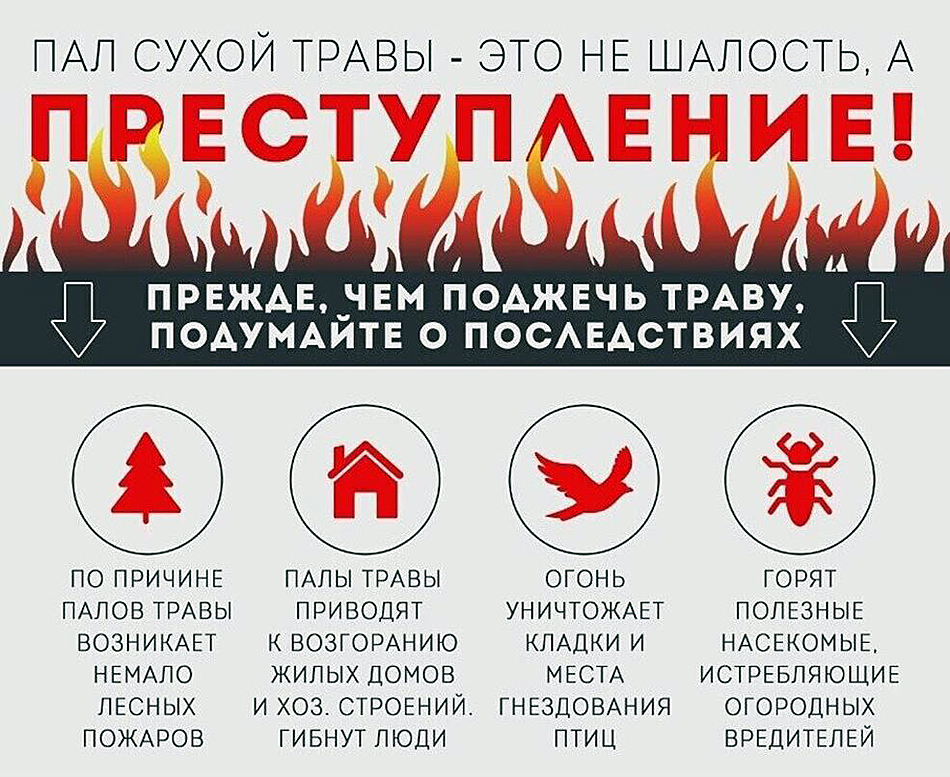 ПАЛ СУХОЙ ТРАВЫ - ЭТО НЕ ШАЛОСТЬ, А

ПРЕСТУПЛЕНИЕ!

ПРЕЖДЕ, ЧЕМ ПОДЖЕЧЬ ТРАВУ, ПОДУМАЙТЕ О ПОСЛЕДСТВИЯХ

ПО ПРИЧИНЕ ПАЛОВ ТРАВЫ ВОЗНИКАЕТ НЕМАЛО ЛЕСНЫХ ПОЖАРОВ

ПАЛЫ ТРАВЫ ПРИВОДЯТ К ВОЗГОРАНИЮ ЖИЛЫХ ДОМОВ И ХОЗ. СТРОЕНИЙ. ГИБНУТ ЛЮДИ

ОГОНЬ УНИЧТОЖАЕТ КЛАДКИ И МЕСТА ГНЕЗДОВАНИЯ ПТИЦ

ГОРЯТ ПОЛЕЗНЫЕ НАСЕКОМЫЕ, ИСТРЕБЛЯЮЩИЕ ОГОРОДНЫХ ВРЕДИТЕЛЕЙ